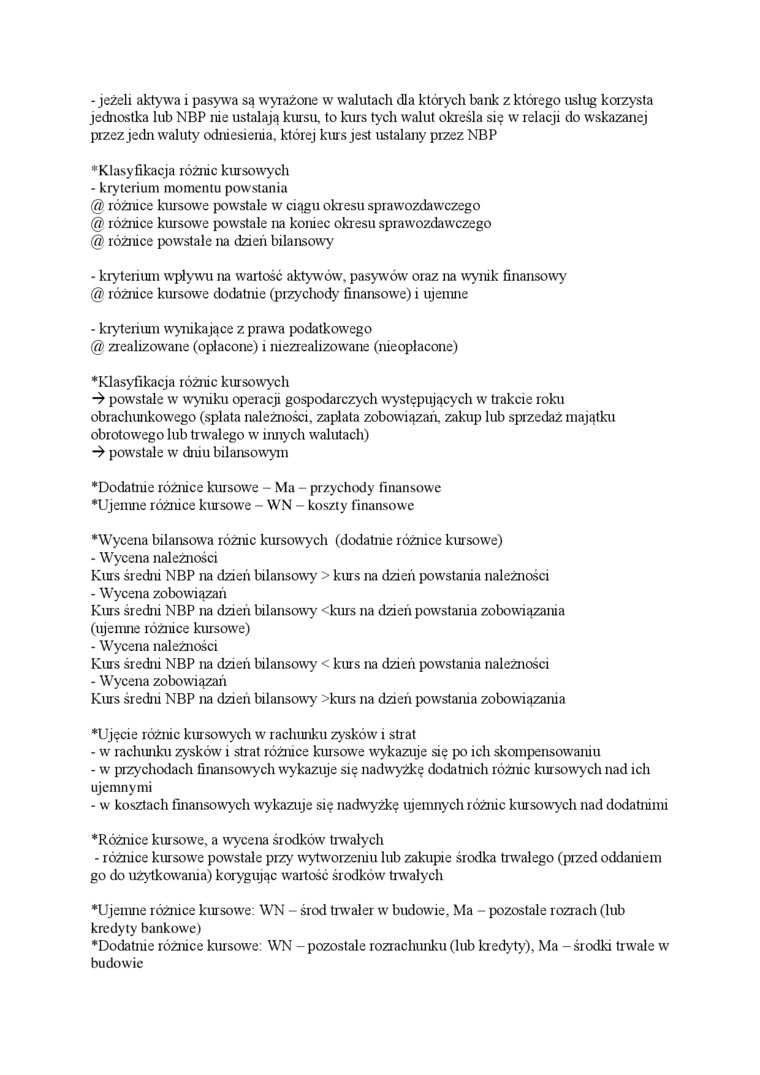 - jeżeli aktywa i pasywa są wyrażone w walutach dla których bank z którego usług korzysta jednostka lub NBP nie ustalają kursu, to kurs tych walut określa się w relacji do wskazanej przez jedn waluty odniesienia, której kurs jest ustalany przez NBP

*Klasyfikacja różnic kursowych
- kryterium momentu powstania
@ różnice kursowe powstałe w ciągu okresu sprawozdawczego
@ różnice kursowe powstałe na koniec okresu sprawozdawczego
@ różnice powstałe na dzień bilansowy

- kryterium wpływu na wartość aktywów, pasywów oraz na wynik finansowy
@ różnice kursowe dodatnie (przychody finansowe) i ujemne

- kryterium wynikające z prawa podatkowego
@ zrealizowane (opłacone) i niezrealizowane (nieopłacone)

*Klasyfikacja różnic kursowych
→ powstałe w wyniku operacji gospodarczych występujących w trakcie roku obrachunkowego (spłata należności, zapłata zobowiązań, zakup lub sprzedaż majątku obrotowego lub trwałego w innych walutach)
→ powstałe w dniu bilansowym

*Dodatnie różnice kursowe – Ma – przychody finansowe
*Ujemne różnice kursowe – WN – koszty finansowe

*Wycena bilansowa różnic kursowych (dodatnie różnice kursowe)
- Wycena należności
Kurs średni NBP na dzień bilansowy > kurs na dzień powstania należności
- Wycena zobowiązań
Kurs średni NBP na dzień bilansowy <kurs na dzień powstania zobowiązania
(ujemne różnice kursowe)
- Wycena należności
Kurs średni NBP na dzień bilansowy < kurs na dzień powstania należności
- Wycena zobowiązań
Kurs średni NBP na dzień bilansowy >kurs na dzień powstania zobowiązania

*Ujęcie różnic kursowych w rachunku zysków i strat
- w rachunku zysków i strat różnice kursowe wykazuje się po ich skompensowaniu
- w przychodach finansowych wykazuje się nadwyżkę dodatnich różnic kursowych nad ich ujemnymi
- w kosztach finansowych wykazuje się nadwyżkę ujemnych różnic kursowych nad dodatnimi

*Różnice kursowe, a wycena środków trwałych
- różnice kursowe powstałe przy wytworzeniu lub zakupie środka trwałego (przed oddaniem go do użytkowania) korygując wartość środków trwałych

*Ujemne różnice kursowe: WN – środ trwałer w budowie, Ma – pozostałe rozrach (lub kredyty bankowe)
*Dodatnie różnice kursowe: WN – pozostałe rozrachunku (lub kredyty), Ma – środki trwałe w budowie